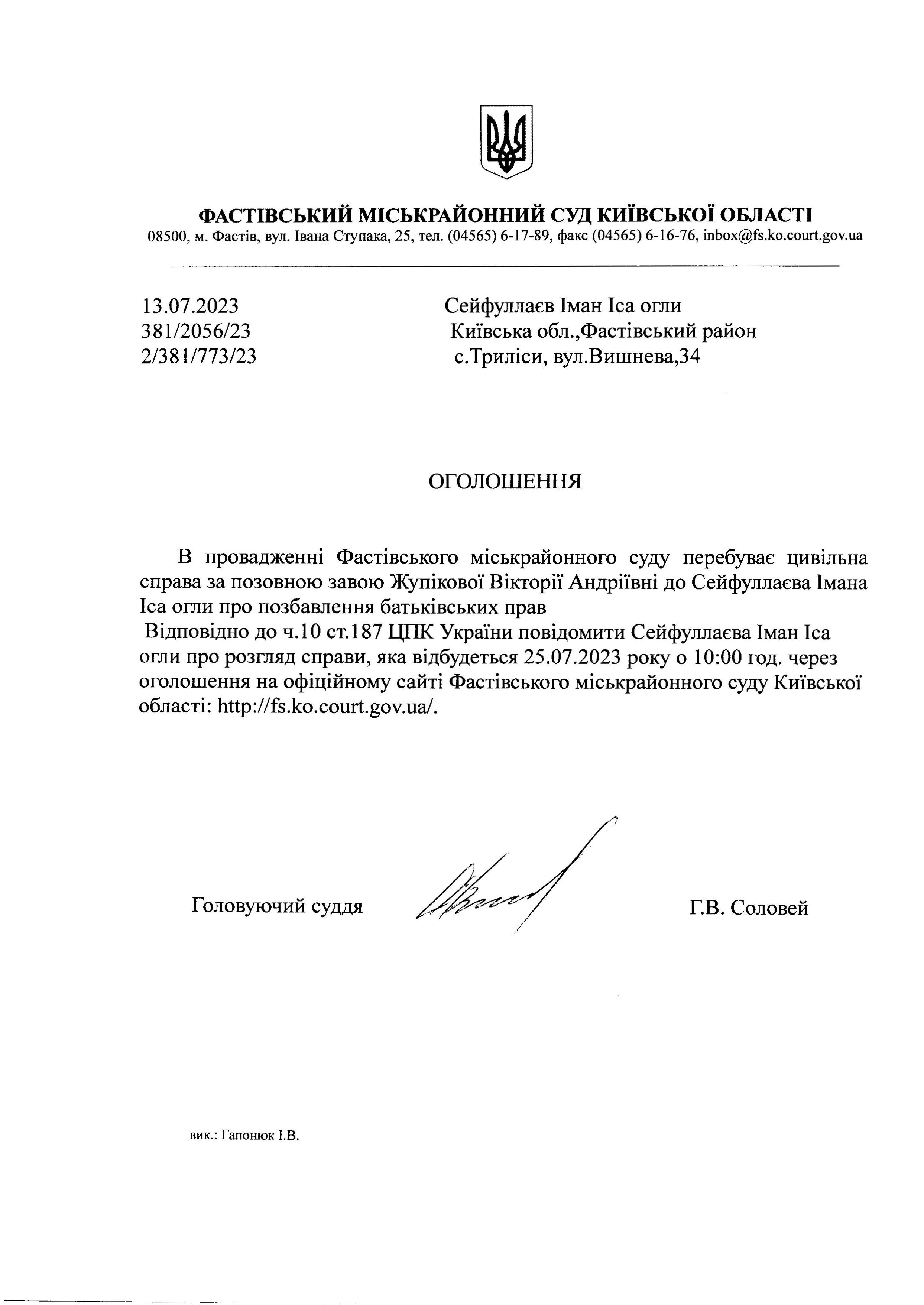 ФАСТІВСЬКИЙ МІСЬКРАЙОННИЙ СУД КИЇВСЬКОЇ ОБЛАСТІ
08500, м. Фастів, вул. Івана Ступака, 25, тел. (04565) 6-17-89, факс (04565) 6-16-76, inbox@fs.ko.court.gov.ua

13.07.2023
381/2056/23
2/381/773/23

Сейфуллаєв Іман Іса огли
Київська обл.,Фастівський район
с.Триліси, вул.Вишнева,34

ОГОЛОШЕННЯ

В провадженні Фастівського міськрайонного суду перебуває цивільна справа за позовною завою Жупікової Вікторії Андріївні до Сейфуллаєва Імана Іса огли про позбавлення батьківських прав

Відповідно до ч.10 ст.187 ЦПК України повідомити Сейфуллаєва Іман Іса огли про розгляд справи, яка відбудеться 25.07.2023 року о 10:00 год. через оголошення на офіційному сайті Фастівського міськрайонного суду Київської області: http://fs.ko.court.gov.ua/.

Головуючий суддя

Г.В. Соловей

вик.: Гапонюк І.В.